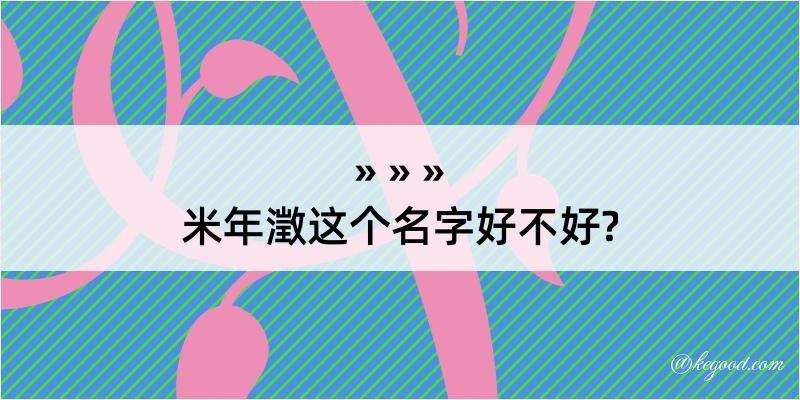 » » »
米年澂这个名字好不好?

@kegood.com